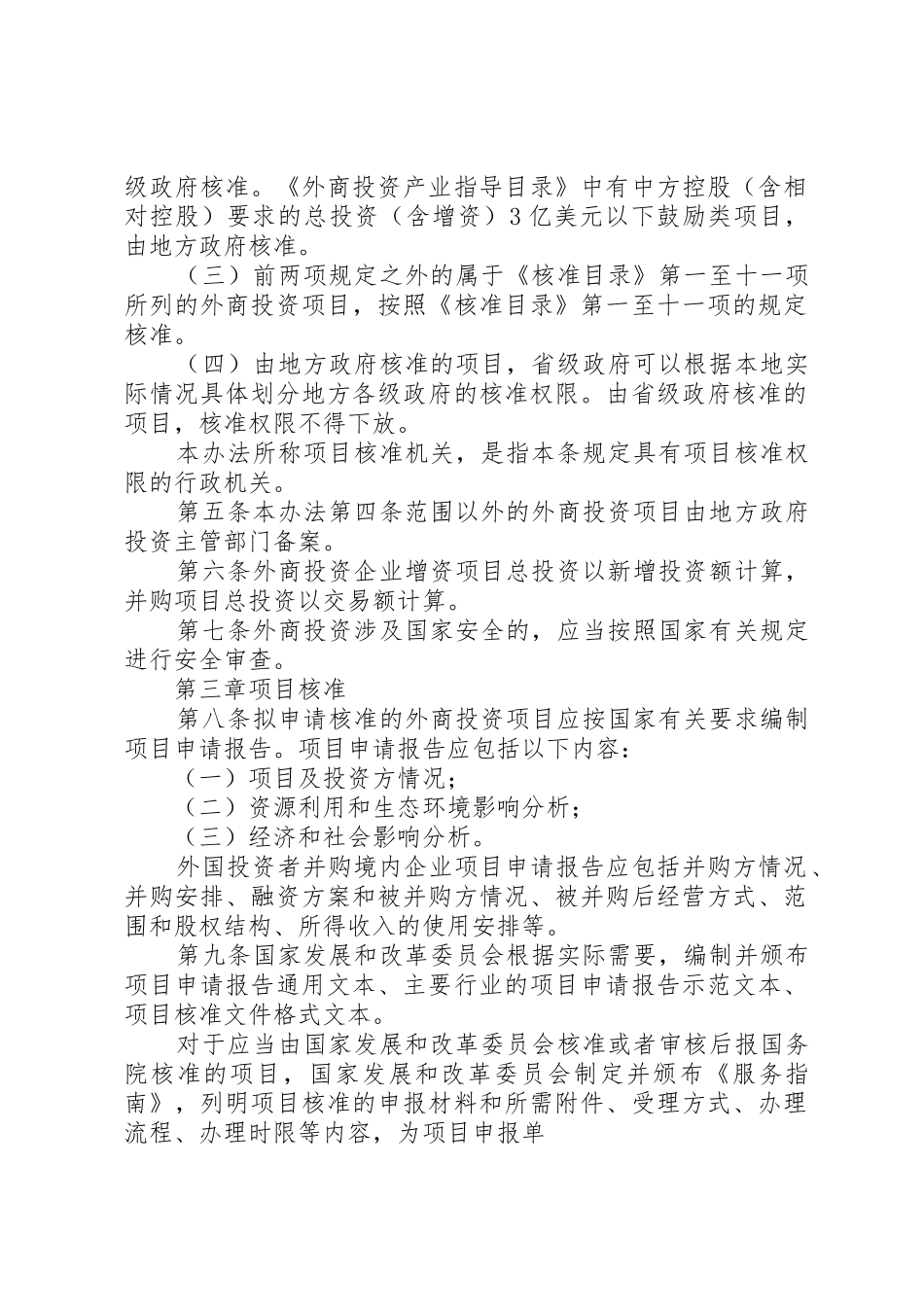 级政府核准。《外商投资产业指导目录》中有中方控股（含相对控股）要求的总投资（含增资）3亿美元以下鼓励类项目，由地方政府核准。

（三）前两项规定之外的属于《核准目录》第一至十一项所列的外商投资项目，按照《核准目录》第一至十一项的规定核准。

（四）由地方政府核准的项目，省级政府可以根据本地实际情况具体划分地方各级政府的核准权限。由省级政府核准的项目，核准权限不得下放。

本办法所称项目核准机关，是指本条规定具有项目核准权限的行政机关。

第五条本办法第四条范围以外的外商投资项目由地方政府投资主管部门备案。

第六条外商投资企业增资项目总投资以新增投资额计算，并购项目总投资以交易额计算。

第七条外商投资涉及国家安全的，应当按照国家有关规定进行安全审查。

第三章项目核准

第八条拟申请核准的外商投资项目应按国家有关要求编制项目申请报告。项目申请报告应包括以下内容：

（一）项目及投资方情况；

（二）资源利用和生态环境影响分析；

（三）经济和社会影响分析。

外国投资者并购境内企业项目申请报告应包括并购方情况、并购安排、融资方案和被并购方情况、被并购后经营方式、范围和股权结构、所得收入的使用安排等。

第九条国家发展和改革委员会根据实际需要，编制并颁布项目申请报告通用文本、主要行业的项目申请报告示范文本、项目核准文件格式文本。

对于应当由国家发展和改革委员会核准或者审核后报国务院核准的项目，国家发展和改革委员会制定并颁布《服务指南》，列明项目核准的申报材料和所需附件、受理方式、办理流程、办理时限等内容，为项目申报单